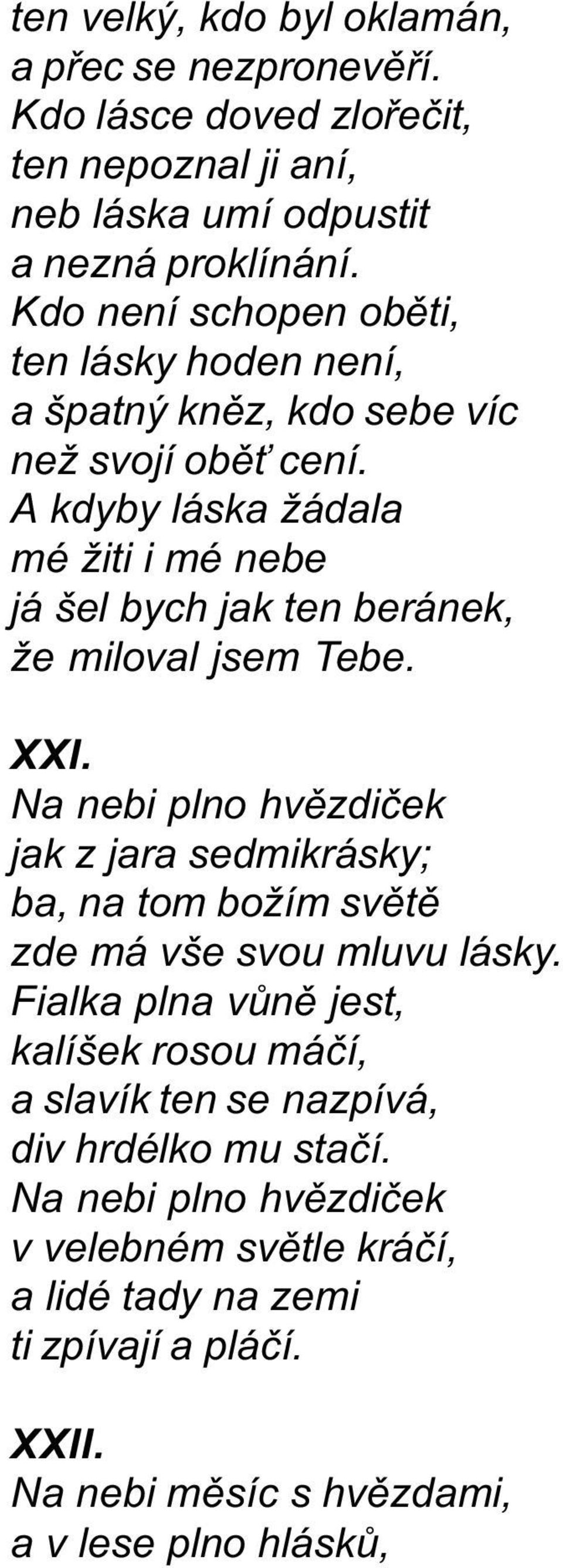 ten velký, kdo byl oklamán,
a přec se nezpronevěří.
Kdo lásce doved zlořečit,
ten nepoznal ji aní,
neb láska umí odpustit
a nezná proklínání.
Kdo není schopen oběti,
ten lásky hoden není,
a špatný kněz, kdo sebe víc
než svojí oběť cení.
A kdyby láska žádala
mé žiti i mé nebe
já šel bych jak ten beránek,
že miloval jsem Tebe.

XXI.
Na nebi plno hvězdiček
jak z jara sedmikrásky;
ba, na tom božím světě
zde má vše svou mluvu lásky.
Fialka plna vůně jest,
kalíšek rosou máčí,
a slavík ten se nazpívá,
div hrdélko mu stačí.
Na nebi plno hvězdiček
v velebném světle kráčí,
a lidé tady na zemi
ti zpívají a pláčí.

XXII.
Na nebi měsíc s hvězdami,
a v lese plno hlásků,